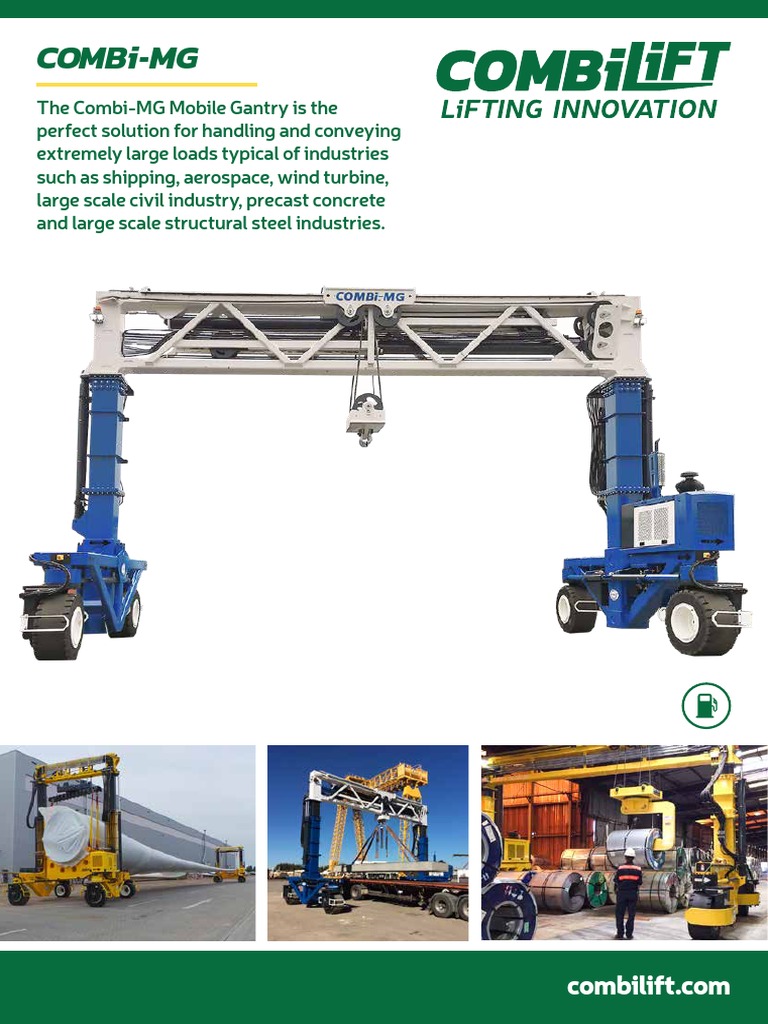 COMBi-MG

The Combi-MG Mobile Gantry is the perfect solution for handling and conveying extremely large loads typical of industries such as shipping, aerospace, wind turbine, large scale civil industry, precast concrete and large scale structural steel industries.

COMBiLiFT
LiFTING INNOVATION

COMBi-MG

combilift.com